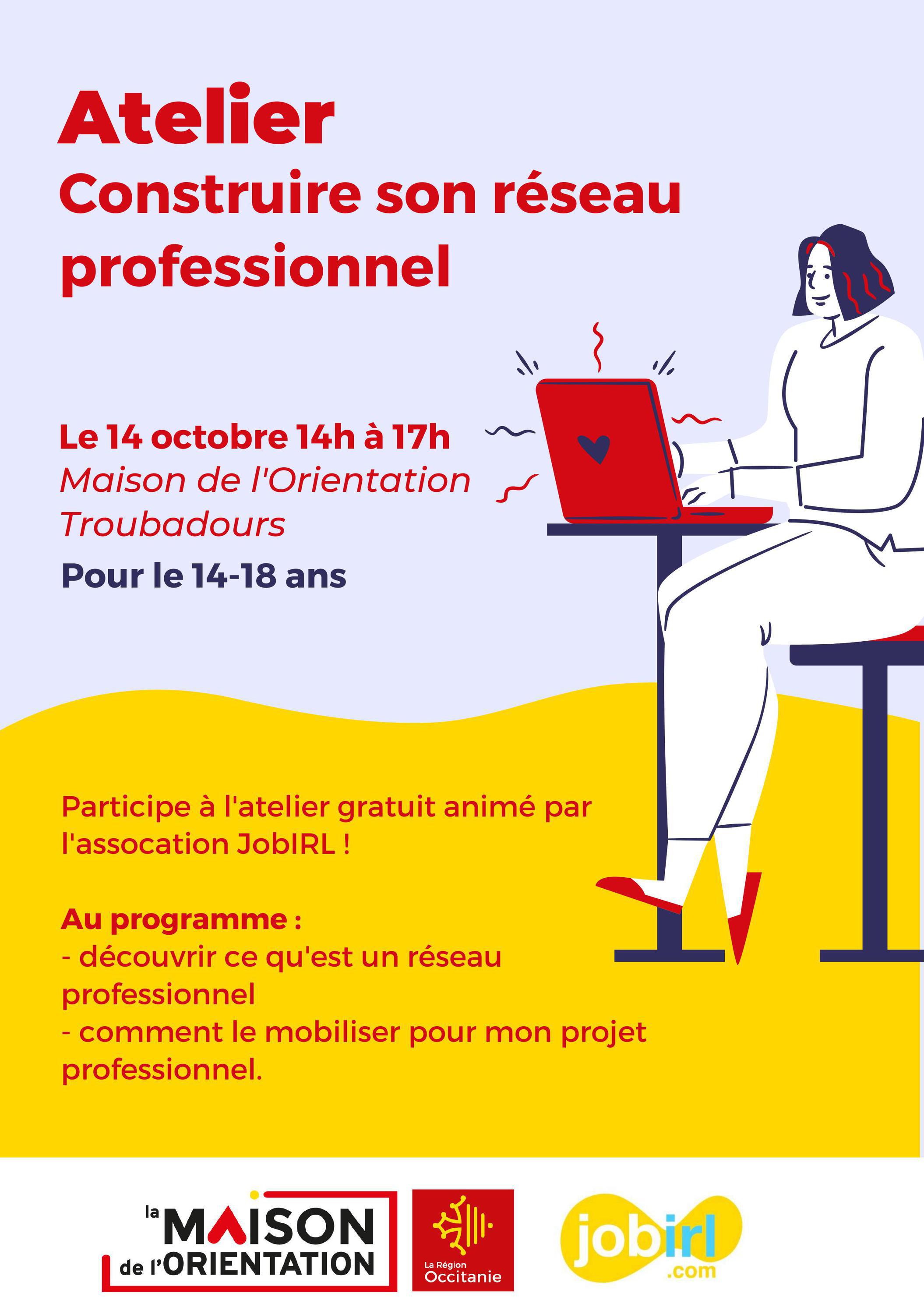 Atelier
Construire son réseau professionnel

Le 14 octobre 14h à 17h
Maison de l'Orientation Troubadours
Pour le 14-18 ans

Participe à l'atelier gratuit animé par l'assocation JobIRL !

Au programme :
- découvrir ce qu'est un réseau professionnel
- comment le mobiliser pour mon projet professionnel.

la MAISON de l'ORIENTATION

La Région Occitanie

jobirl .com